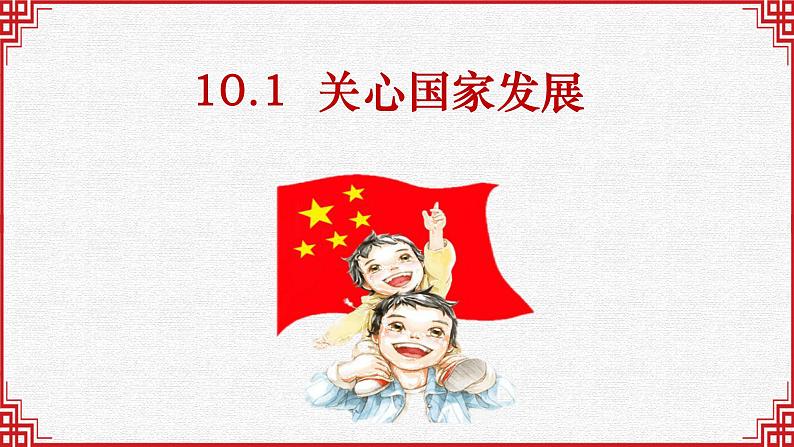 10.1 关心国家发展